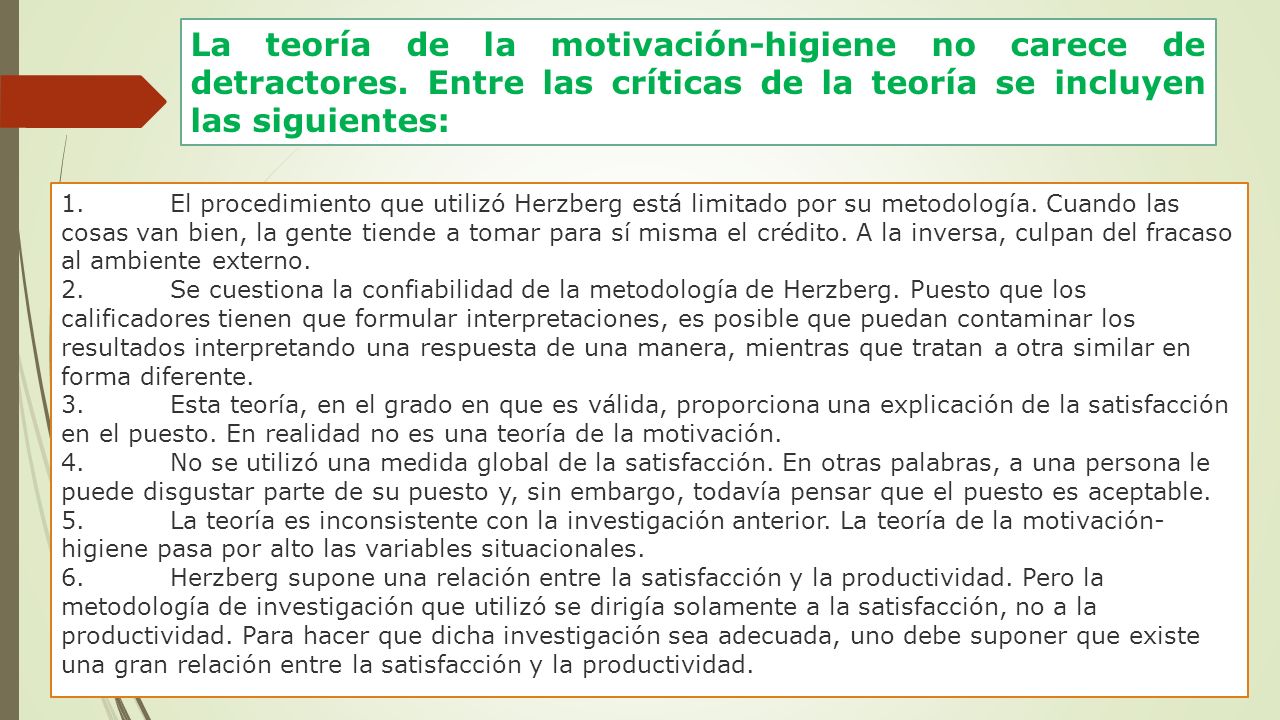 La teoría de la motivación-higiene no carece de detractores. Entre las críticas de la teoría se incluyen las siguientes:

1. El procedimiento que utilizó Herzberg está limitado por su metodología. Cuando las cosas van bien, la gente tiende a tomar para sí misma el crédito. A la inversa, culpan del fracaso al ambiente externo.
2. Se cuestiona la confiabilidad de la metodología de Herzberg. Puesto que los calificadores tienen que formular interpretaciones, es posible que puedan contaminar los resultados interpretando una respuesta de una manera, mientras que tratan a otra similar en forma diferente.
3. Esta teoría, en el grado en que es válida, proporciona una explicación de la satisfacción en el puesto. En realidad no es una teoría de la motivación.
4. No se utilizó una medida global de la satisfacción. En otras palabras, a una persona le puede disgustar parte de su puesto y, sin embargo, todavía pensar que el puesto es aceptable.
5. La teoría es inconsistente con la investigación anterior. La teoría de la motivación-higiene pasa por alto las variables situacionales.
6. Herzberg supone una relación entre la satisfacción y la productividad. Pero la metodología de investigación que utilizó se dirigía solamente a la satisfacción, no a la productividad. Para hacer que dicha investigación sea adecuada, uno debe suponer que existe una gran relación entre la satisfacción y la productividad.